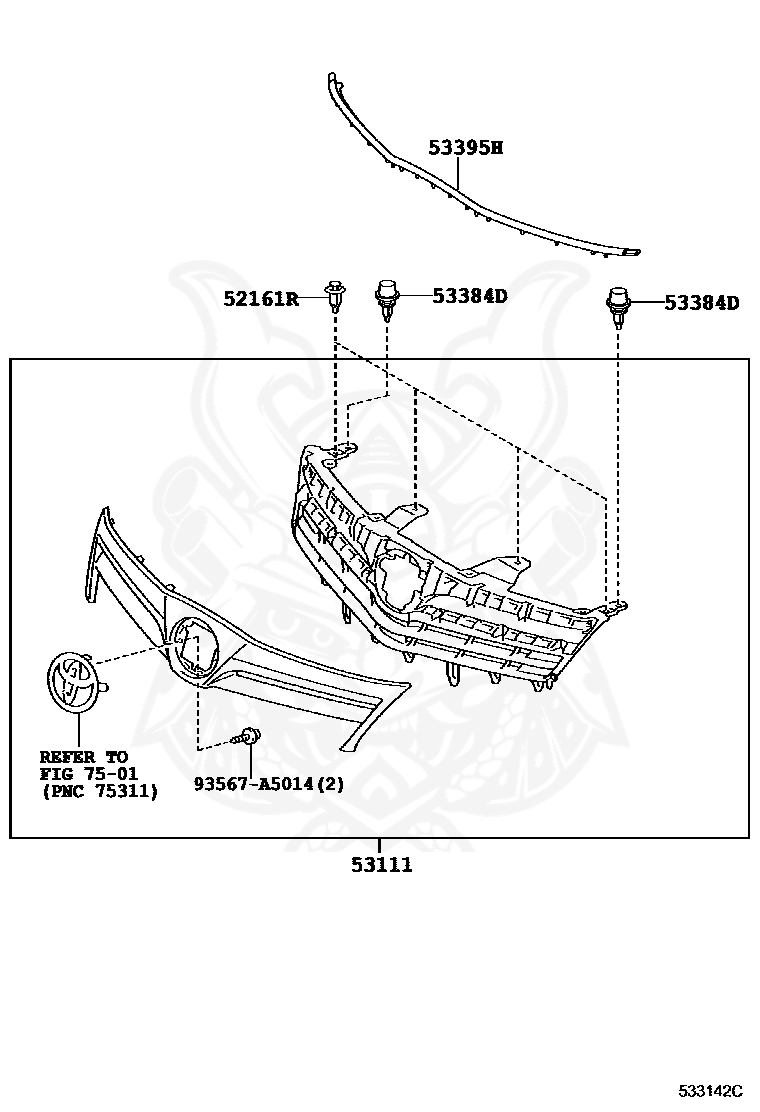 53395H

52161R

53384D

53384D

REFER TO FIG 75-01 (PNC 75311)

93567-A5014(2)

53111

533142C